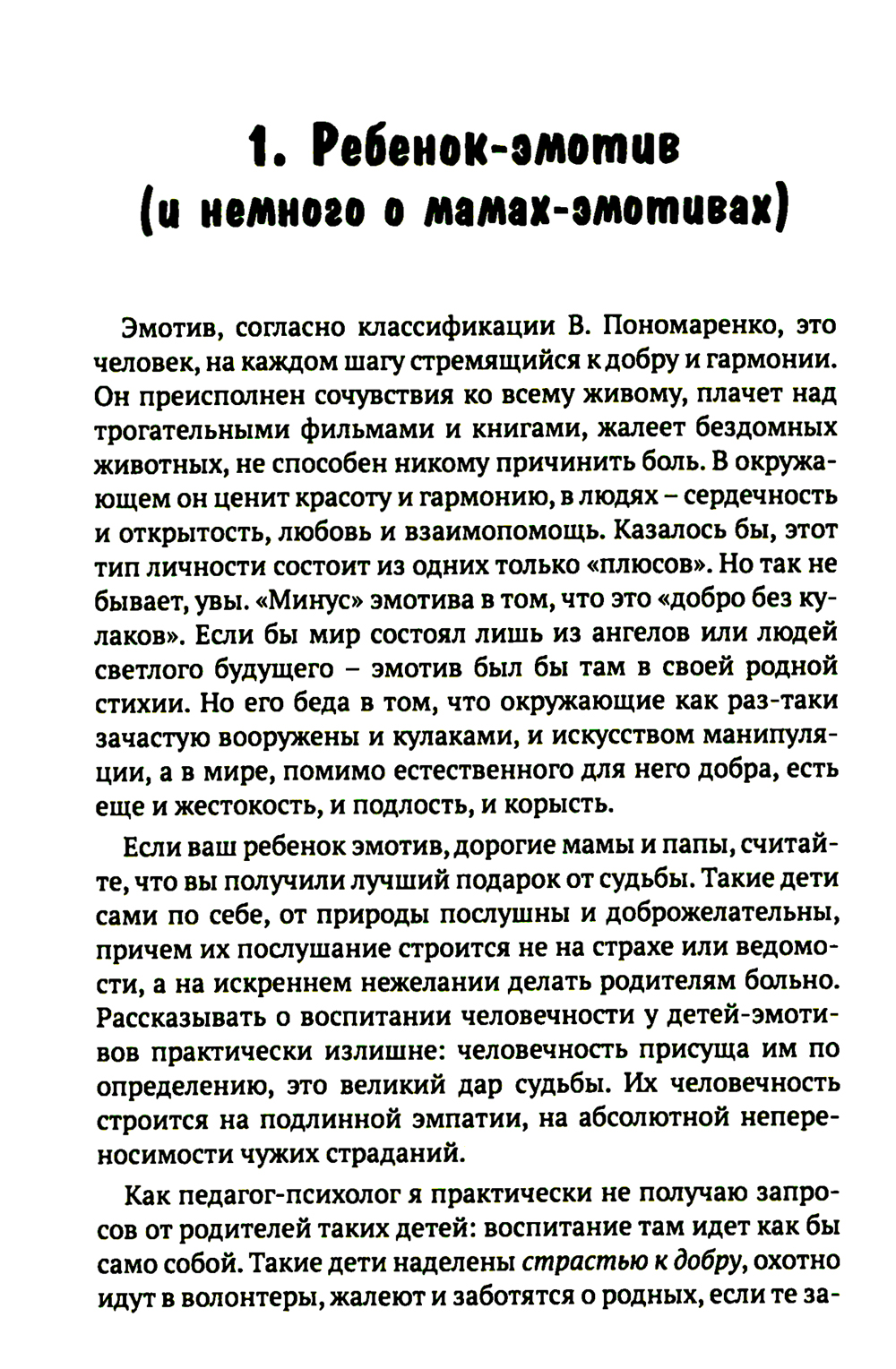 1. Ребенок-эмотив (и немного о мамах-эмотивах)

Эмотив, согласно классификации В. Пономаренко, это человек, на каждом шагу стремящийся к добру и гармонии. Он преисполнен сочувствия ко всему живому, плачет над трогательными фильмами и книгами, жалеет бездомных животных, не способен никому причинить боль. В окружающем он ценит красоту и гармонию, в людях – сердечность и открытость, любовь и взаимопомощь. Казалось бы, этот тип личности состоит из одних только «плюсов». Но так не бывает, увы. «Минус» эмотива в том, что это «добро без кулаков». Если бы мир состоял лишь из ангелов или людей светлого будущего – эмотив был бы там в своей родной стихии. Но его беда в том, что окружающие как раз-таки зачастую вооружены и кулаками, и искусством манипуляции, а в мире, помимо естественного для него добра, есть еще и жестокость, и подлость, и корысть.

Если ваш ребенок эмотив, дорогие мамы и папы, считайте, что вы получили лучший подарок от судьбы. Такие дети сами по себе, от природы послушны и доброжелательны, причем их послушание строится не на страхе или ведомости, а на искреннем нежелании делать родителям больно. Рассказывать о воспитании человечности у детей-эмотивов практически излишне: человечность присуща им по определению, это великий дар судьбы. Их человечность строится на подлинной эмпатии, на абсолютной непереносимости чужих страданий.

Как педагог-психолог я практически не получаю запросов от родителей таких детей: воспитание там идет как бы само собой. Такие дети наделены страстью к добру, охотно идут в волонтеры, жалеют и заботятся о родных, если те за-